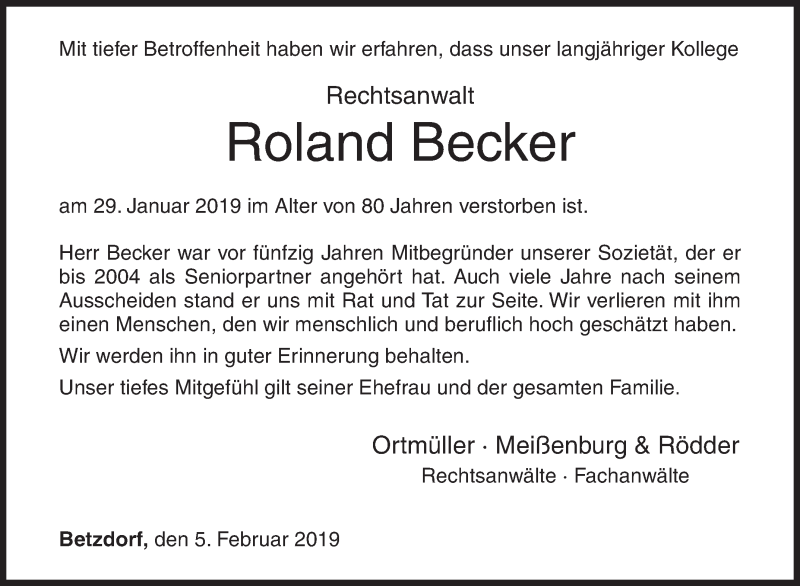 Mit tiefer Betroffenheit haben wir erfahren, dass unser langjähriger Kollege

Rechtsanwalt

Roland Becker

am 29. Januar 2019 im Alter von 80 Jahren verstorben ist.

Herr Becker war vor fünfzig Jahren Mitbegründer unserer Sozietät, der er bis 2004 als Seniorpartner angehört hat. Auch viele Jahre nach seinem Ausscheiden stand er uns mit Rat und Tat zur Seite. Wir verlieren mit ihm einen Menschen, den wir menschlich und beruflich hoch geschätzt haben.

Wir werden ihn in guter Erinnerung behalten.

Unser tiefes Mitgefühl gilt seiner Ehefrau und der gesamten Familie.

Ortmüller · Meißenburg & Rödder

Rechtsanwälte · Fachanwälte

Betzdorf, den 5. Februar 2019